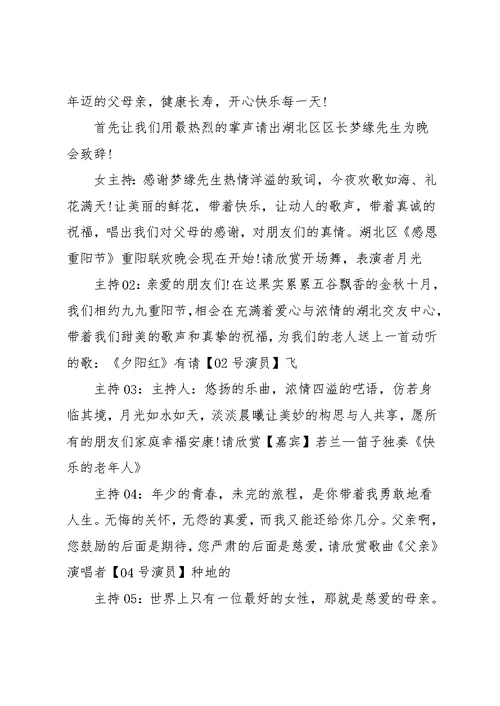 年迈的父母亲，健康长寿，开心快乐每一天!

首先让我们用最热烈的掌声请出湖北区区长梦缘先生为晚会致辞!

女主持：感谢梦缘先生热情洋溢的致词，今夜欢歌如海、礼花满天!让美丽的鲜花，带着快乐，让动人的歌声，带着真诚的祝福，唱出我们对父母的感谢，对朋友们的真情。湖北区《感恩重阳节》重阳联欢晚会现在开始!请欣赏开场舞，表演者月光

主持02：亲爱的朋友们!在这果实累累五谷飘香的金秋十月，我们相约九九重阳节，相会在充满着爱心与浓情的湖北交友中心，带着我们甜美的歌声和真挚的祝福，为我们的老人送上一首动听的歌：《夕阳红》有请【02号演员】飞

主持03：主持人：悠扬的乐曲，浓情四溢的呓语，仿若身临其境，月光如水如天，淡淡晨曦让美妙的构思与人共享，愿所有的朋友们家庭幸福安康!请欣赏【嘉宾】若兰—笛子独奏《快乐的老年人》

主持04：年少的青春，未完的旅程，是你带着我勇敢地看人生。无悔的关怀，无怨的真爱，而我又能还给你几分。父亲啊，您鼓励的后面是期待，您严肃的后面是慈爱，请欣赏歌曲《父亲》演唱者【04号演员】种地的

主持05：世界上只有一位最好的女性，那就是慈爱的母亲。